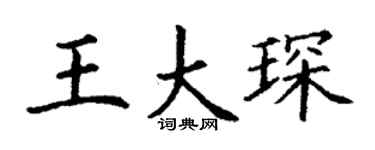 王大琛
词典网